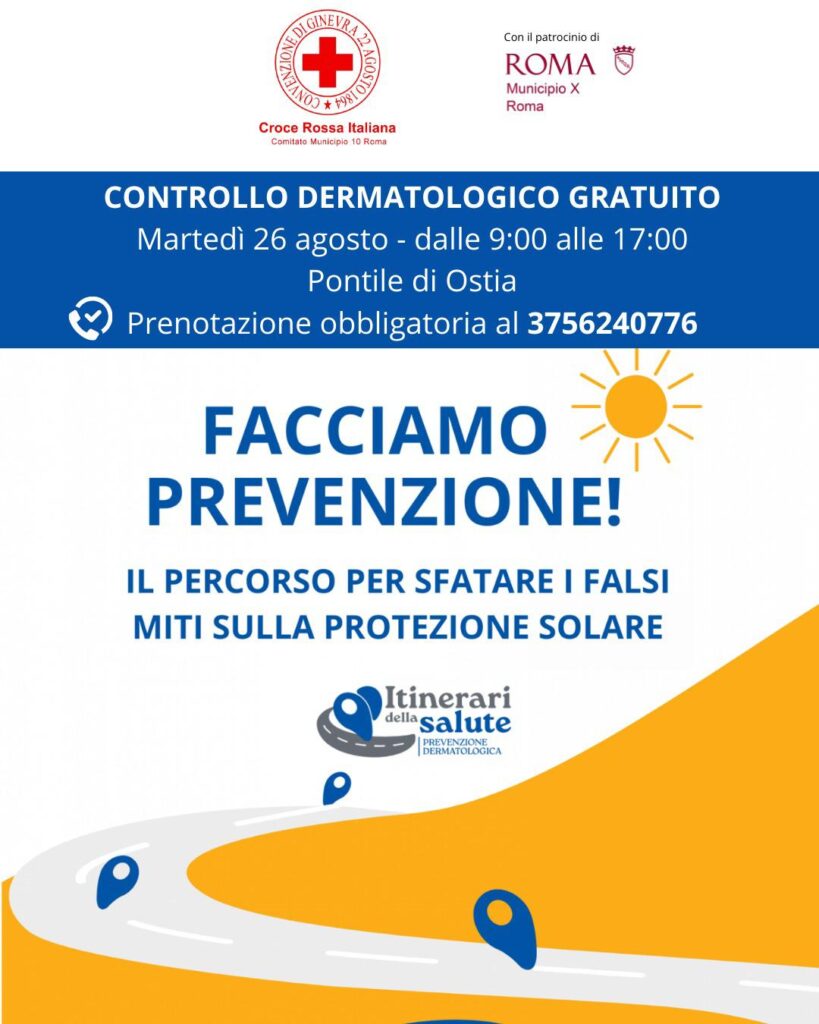 CONVENZIONE DI GINEVRA 22 AGOSTO 1864

Croce Rossa Italiana
Comitato Municipio 10 Roma

Con il patrocinio di
ROMA
Municipio X
Roma

CONTROLLO DERMATOLOGICO GRATUITO
Martedì 26 agosto - dalle 9:00 alle 17:00
Pontile di Ostia
Prenotazione obbligatoria al 3756240776

FACCIAMO PREVENZIONE!

IL PERCORSO PER SFATARE I FALSI MITI SULLA PROTEZIONE SOLARE

Itinerari della salute
PREVENZIONE DERMATOLOGICA